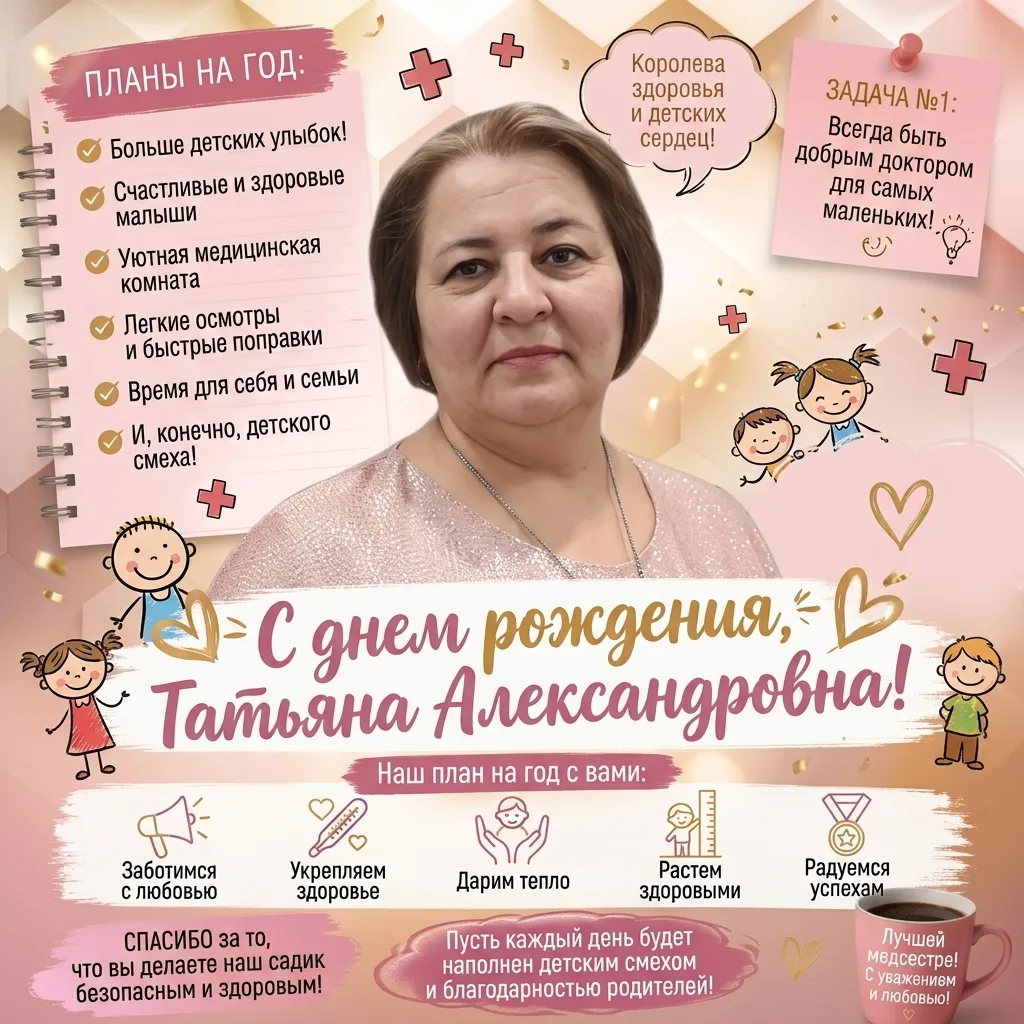 ПЛАНЫ НА ГОД:

Больше детских улыбок!
Счастливые и здоровые малыши
Уютная медицинская комната
Легкие осмотры и быстрые поправки
Время для себя и семьи
И, конечно, детского смеха!

Королева здоровья и детских сердец!

ЗАДАЧА №1:
Всегда быть добрым доктором для самых маленьких!

С днем рождения, Татьяна Александровна!

Наш план на год с вами:

Заботимся с любовью
Укрепляем здоровье
Дарим тепло
Растем здоровыми
Радуемся успехам

СПАСИБО за то, что вы делаете наш садик безопасным и здоровым!

Пусть каждый день будет наполнен детским смехом и благодарностью родителей!

Лучшей медсестре! С уважением и любовью!